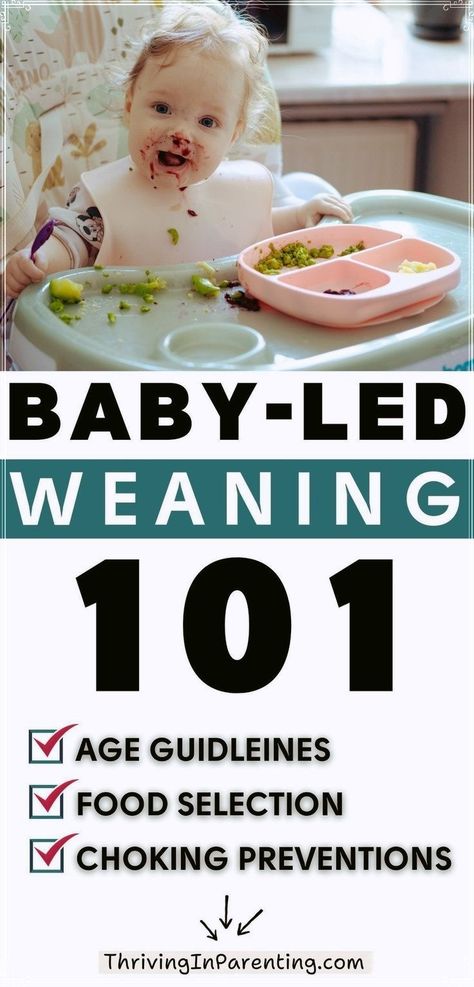 BABY-LED
WEANING
101

AGE GUIDLEINES
FOOD SELECTION
CHOKING PREVENTIONS

ThrivingInParenting.com